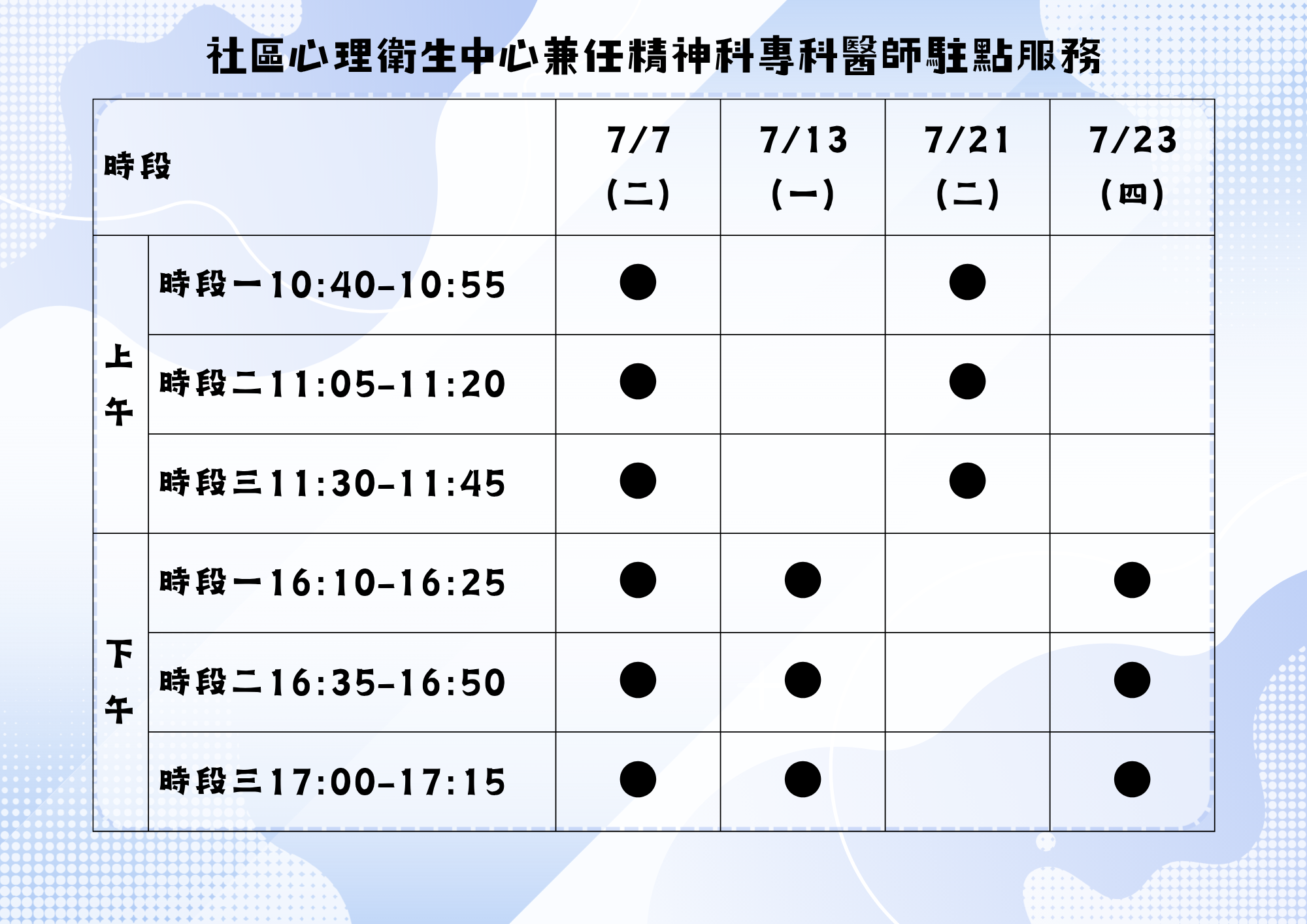 社區心理衛生中心兼任精神科專科醫師駐點服務

| 時段 |  | 7/7(二) | 7/13(一) | 7/21(二) | 7/23(四) |
|---|---|---|---|---|---|
| 上午 | 時段一10:40-10:55 | ● |  | ● |  |
|  | 時段二11:05-11:20 | ● |  | ● |  |
|  | 時段三11:30-11:45 | ● |  | ● |  |
| 下午 | 時段一16:10-16:25 | ● | ● |  | ● |
|  | 時段二16:35-16:50 | ● | ● |  | ● |
|  | 時段三17:00-17:15 | ● | ● |  | ● |